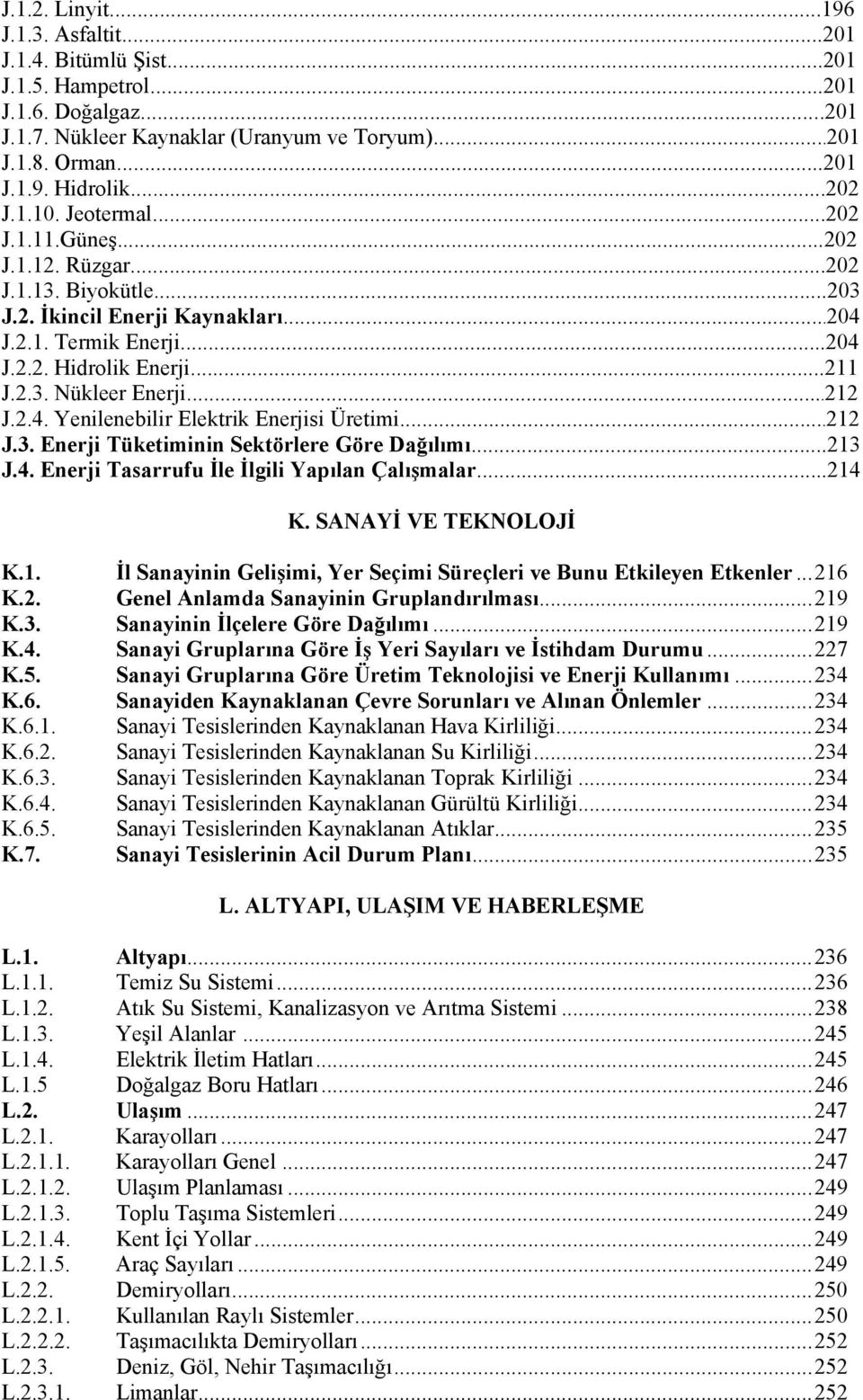 J.1.2. Linyit...196
J.1.3. Asfaltit...201
J.1.4. Bitümlü Şist...201
J.1.5. Hampetrol...201
J.1.6. Doğalgaz...201
J.1.7. Nükleer Kaynaklar (Uranyum ve Toryum)...201
J.1.8. Orman...201
J.1.9. Hidrolik...202
J.1.10. Jeotermal...202
J.1.11.Güneş...202
J.1.12. Rüzgar...202
J.1.13. Biyokütle...203
J.2. İkincil Enerji Kaynakları...204
J.2.1. Termik Enerji...204
J.2.2. Hidrolik Enerji...211
J.2.3. Nükleer Enerji...212
J.2.4. Yenilenebilir Elektrik Enerjisi Üretimi...212
J.3. Enerji Tüketiminin Sektörlere Göre Dağılımı...213
J.4. Enerji Tasarrufu İle İlgili Yapılan Çalışmalar...214

K. SANAYİ VE TEKNOLOJİ

K.1. İl Sanayinin Gelişimi, Yer Seçimi Süreçleri ve Bunu Etkileyen Etkenler...216
K.2. Genel Anlamda Sanayinin Gruplandırılması...219
K.3. Sanayinin İlçelere Göre Dağılımı...219
K.4. Sanayi Gruplarına Göre İş Yeri Sayıları ve İstihdam Durumu...227
K.5. Sanayi Gruplarına Göre Üretim Teknolojisi ve Enerji Kullanımı...234
K.6. Sanayiden Kaynaklanan Çevre Sorunları ve Alınan Önlemler...234
K.6.1. Sanayi Tesislerinden Kaynaklanan Hava Kirliliği...234
K.6.2. Sanayi Tesislerinden Kaynaklanan Su Kirliliği...234
K.6.3. Sanayi Tesislerinden Kaynaklanan Toprak Kirliliği...234
K.6.4. Sanayi Tesislerinden Kaynaklanan Gürültü Kirliliği...234
K.6.5. Sanayi Tesislerinden Kaynaklanan Atıklar...235
K.7. Sanayi Tesislerinin Acil Durum Planı...235

L. ALTYAPI, ULAŞIM VE HABERLEŞME

L.1. Altyapı...236
L.1.1. Temiz Su Sistemi...236
L.1.2. Atık Su Sistemi, Kanalizasyon ve Arıtma Sistemi...238
L.1.3. Yeşil Alanlar...245
L.1.4. Elektrik İletim Hatları...245
L.1.5 Doğalgaz Boru Hatları...246
L.2. Ulaşım...247
L.2.1. Karayolları...247
L.2.1.1. Karayolları Genel...247
L.2.1.2. Ulaşım Planlaması...249
L.2.1.3. Toplu Taşıma Sistemleri...249
L.2.1.4. Kent İçi Yollar...249
L.2.1.5. Araç Sayıları...249
L.2.2. Demiryolları...250
L.2.2.1. Kullanılan Raylı Sistemler...250
L.2.2.2. Taşımacılıkta Demiryolları...252
L.2.3. Deniz, Göl, Nehir Taşımacılığı...252
L.2.3.1. Limanlar...252